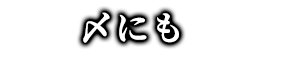 〆にも